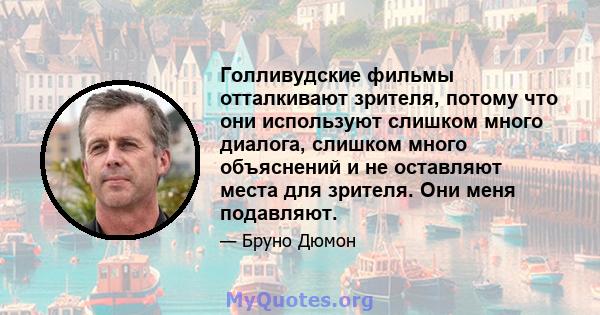 Голливудские фильмы отталкивают зрителя, потому что они используют слишком много диалога, слишком много объяснений и не оставляют места для зрителя. Они меня подавляют.

— Бруно Дюмон

MyQuotes.org